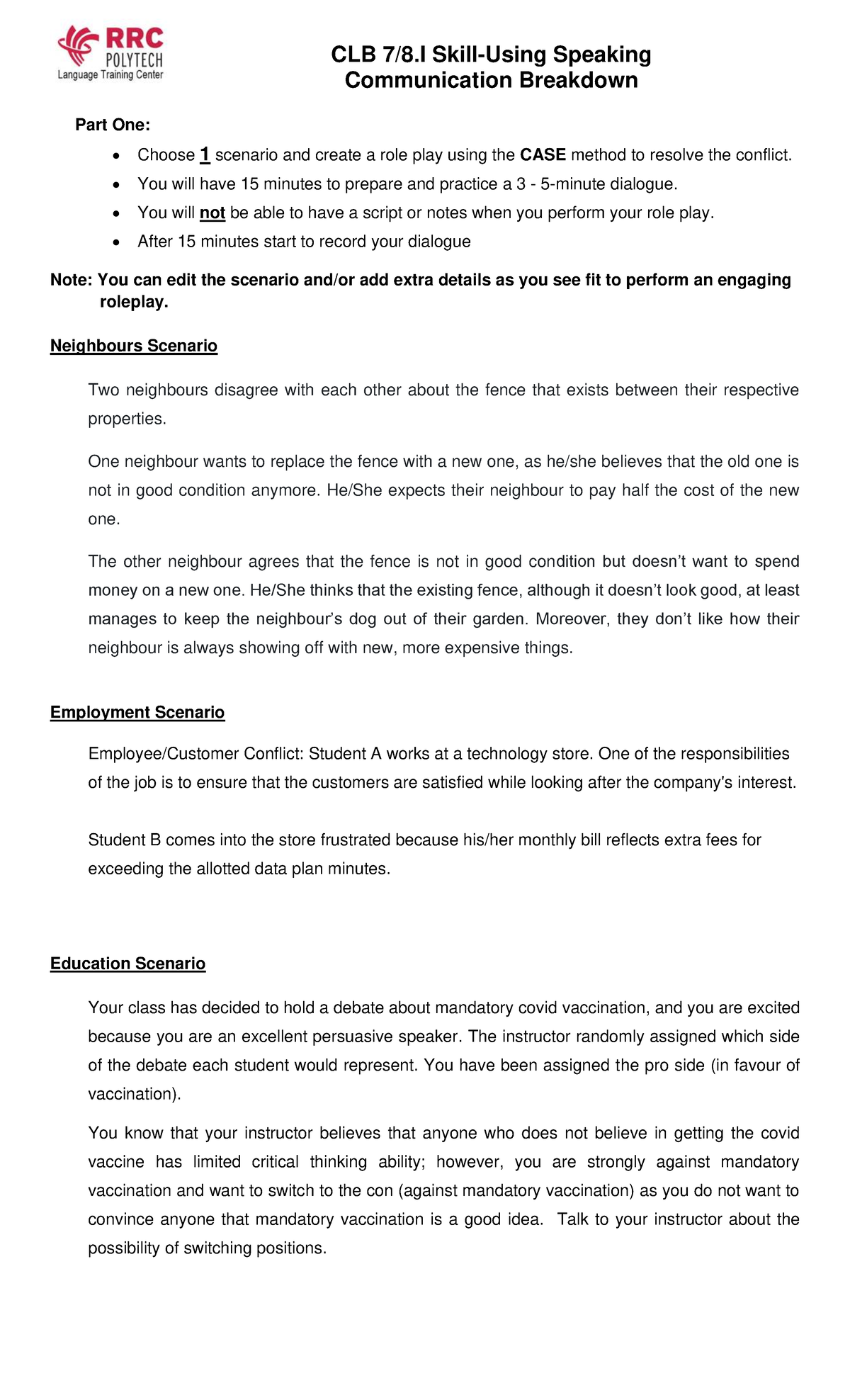 RRC
POLYTECH
Language Training Center

CLB 7/8.I Skill-Using Speaking
Communication Breakdown

Part One:

• Choose 1 scenario and create a role play using the CASE method to resolve the conflict.
• You will have 15 minutes to prepare and practice a 3 - 5-minute dialogue.
• You will not be able to have a script or notes when you perform your role play.
• After 15 minutes start to record your dialogue

Note: You can edit the scenario and/or add extra details as you see fit to perform an engaging roleplay.

Neighbours Scenario

Two neighbours disagree with each other about the fence that exists between their respective properties.

One neighbour wants to replace the fence with a new one, as he/she believes that the old one is not in good condition anymore. He/She expects their neighbour to pay half the cost of the new one.

The other neighbour agrees that the fence is not in good condition but doesn't want to spend money on a new one. He/She thinks that the existing fence, although it doesn't look good, at least manages to keep the neighbour's dog out of their garden. Moreover, they don't like how their neighbour is always showing off with new, more expensive things.

Employment Scenario

Employee/Customer Conflict: Student A works at a technology store. One of the responsibilities of the job is to ensure that the customers are satisfied while looking after the company's interest.

Student B comes into the store frustrated because his/her monthly bill reflects extra fees for exceeding the allotted data plan minutes.

Education Scenario

Your class has decided to hold a debate about mandatory covid vaccination, and you are excited because you are an excellent persuasive speaker. The instructor randomly assigned which side of the debate each student would represent. You have been assigned the pro side (in favour of vaccination).

You know that your instructor believes that anyone who does not believe in getting the covid vaccine has limited critical thinking ability; however, you are strongly against mandatory vaccination and want to switch to the con (against mandatory vaccination) as you do not want to convince anyone that mandatory vaccination is a good idea. Talk to your instructor about the possibility of switching positions.